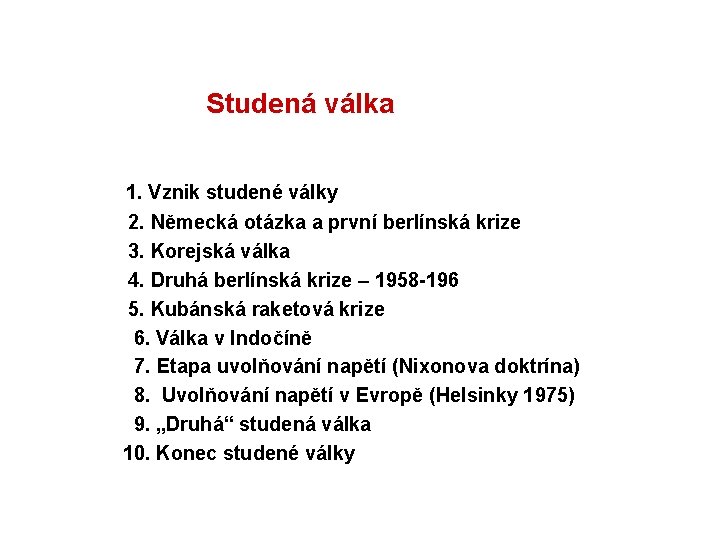 Studená válka

1. Vznik studené války
2. Německá otázka a první berlínská krize
3. Korejská válka
4. Druhá berlínská krize – 1958-196
5. Kubánská raketová krize
6. Válka v Indočíně
7. Etapa uvolňování napětí (Nixonova doktrína)
8. Uvolňování napětí v Evropě (Helsinky 1975)
9. „Druhá“ studená válka
10. Konec studené války